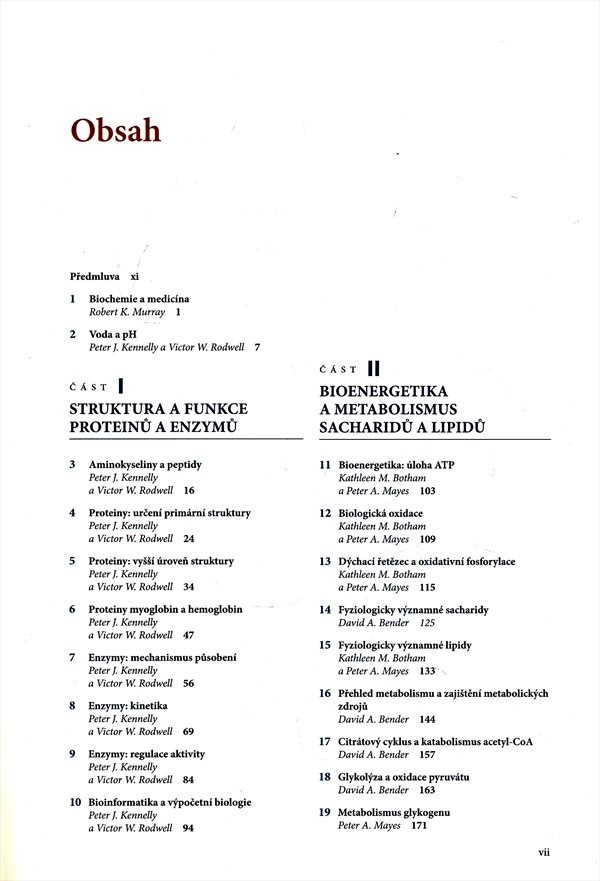 Obsah

Předmluva xi

1 Biochemie a medicína
Robert K. Murray 1

2 Voda a pH
Peter J. Kennelly a Victor W. Rodwell 7

ČÁST I

STRUKTURA A FUNKCE PROTEINŮ A ENZYMŮ

3 Aminokyseliny a peptidy
Peter J. Kennelly a Victor W. Rodwell 16

4 Proteiny: určení primární struktury
Peter J. Kennelly a Victor W. Rodwell 24

5 Proteiny: vyšší úroveň struktury
Peter J. Kennelly a Victor W. Rodwell 34

6 Proteiny myoglobin a hemoglobin
Peter J. Kennelly a Victor W. Rodwell 47

7 Enzymy: mechanismus působení
Peter J. Kennelly a Victor W. Rodwell 56

8 Enzymy: kinetika
Peter J. Kennelly a Victor W. Rodwell 69

9 Enzymy: regulace aktivity
Peter J. Kennelly a Victor W. Rodwell 84

10 Bioinformatika a výpočetní biologie
Peter J. Kennelly a Victor W. Rodwell 94

ČÁST II

BIOENERGETIKA A METABOLISMUS SACHARIDŮ A LIPIDŮ

11 Bioenergetika: úloha ATP
Kathleen M. Botham a Peter A. Mayes 103

12 Biologická oxidace
Kathleen M. Botham a Peter A. Mayes 109

13 Dýchací řetězec a oxidativní fosforylace
Kathleen M. Botham a Peter A. Mayes 115

14 Fyziologicky významné sacharidy
David A. Bender 125

15 Fyziologicky významné lipidy
Kathleen M. Botham a Peter A. Mayes 133

16 Přehled metabolismu a zajištění metabolických zdrojů
David A. Bender 144

17 Citrátový cyklus a katabolismus acetyl-CoA
David A. Bender 157

18 Glykolýza a oxidace pyruvátu
David A. Bender 163

19 Metabolismus glykogenu
Peter A. Mayes 171

vii